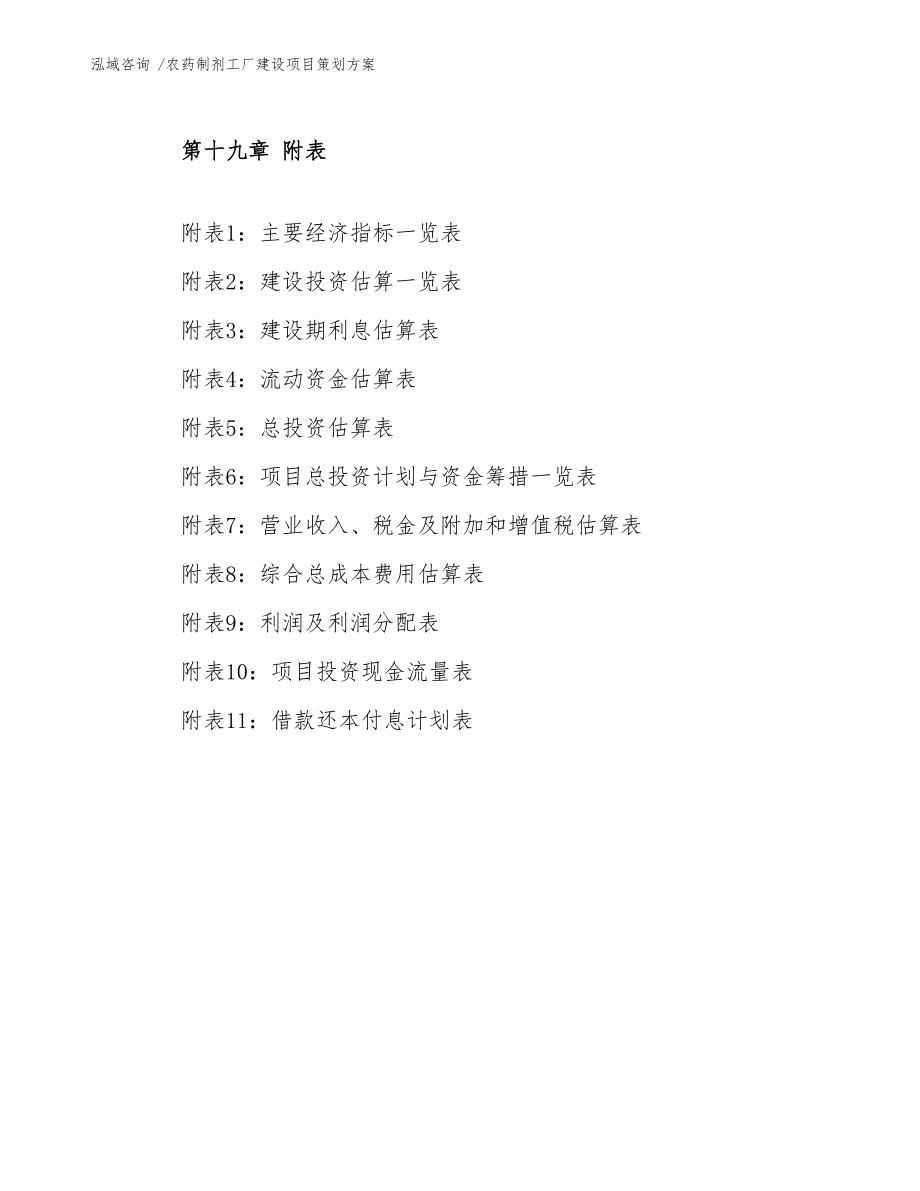 泓域咨询 /农药制剂工厂建设项目策划方案

第十九章 附表

附表1：主要经济指标一览表

附表2：建设投资估算一览表

附表3：建设期利息估算表

附表4：流动资金估算表

附表5：总投资估算表

附表6：项目总投资计划与资金筹措一览表

附表7：营业收入、税金及附加和增值税估算表

附表8：综合总成本费用估算表

附表9：利润及利润分配表

附表10：项目投资现金流量表

附表11：借款还本付息计划表